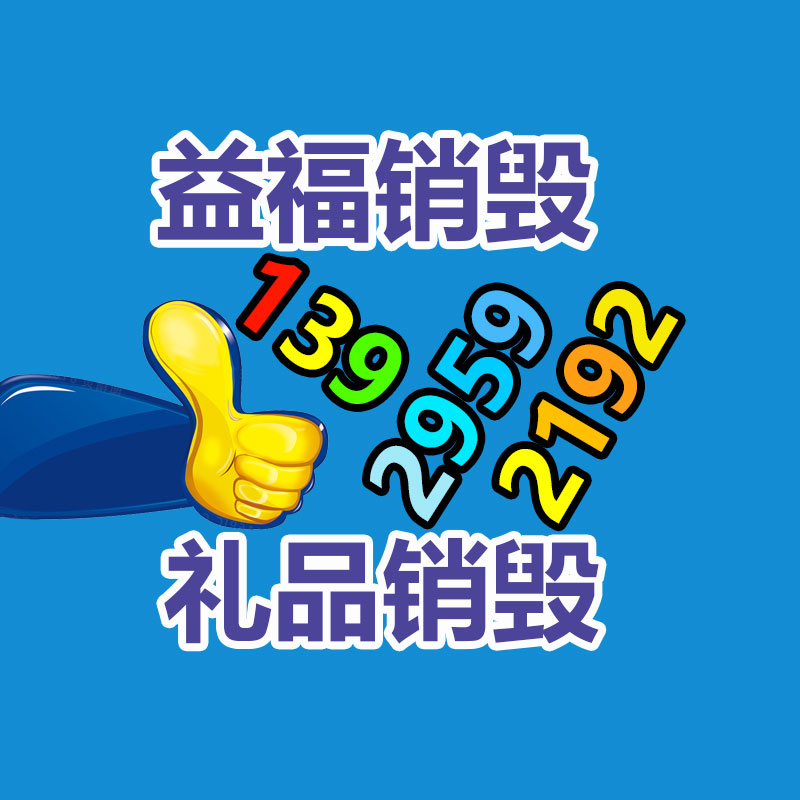 益福销毁

139
2959
2192

礼品销毁